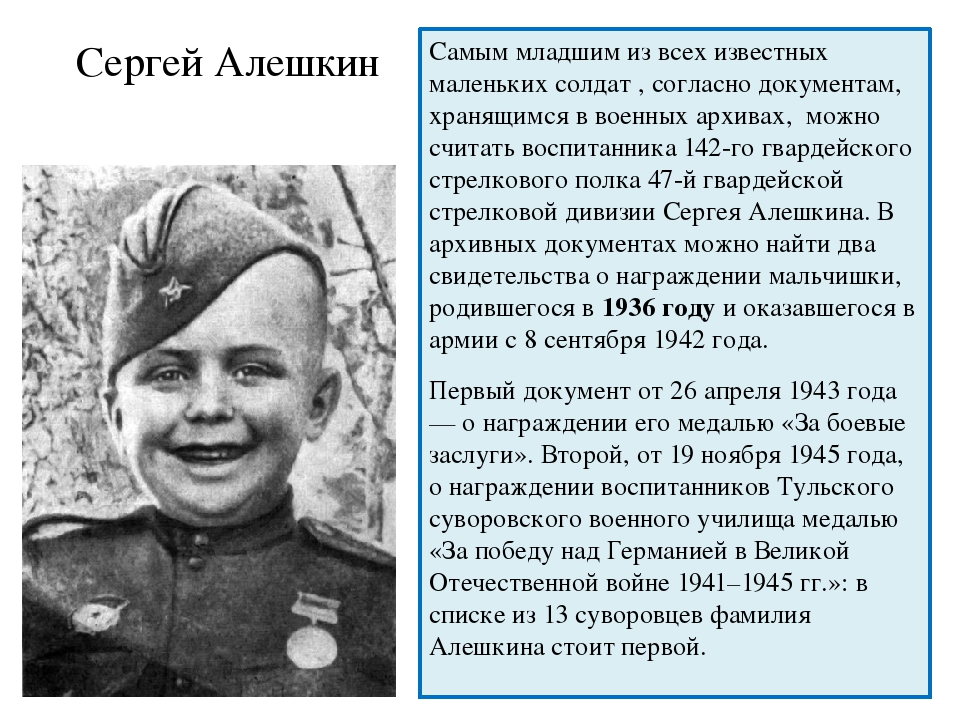 Сергей Алешкин

Самым младшим из всех известных маленьких солдат , согласно документам, хранящимся в военных архивах, можно считать воспитанника 142-го гвардейского стрелкового полка 47-й гвардейской стрелковой дивизии Сергея Алешкина. В архивных документах можно найти два свидетельства о награждении мальчишки, родившегося в 1936 году и оказавшегося в армии с 8 сентября 1942 года.

Первый документ от 26 апреля 1943 года — о награждении его медалью «За боевые заслуги». Второй, от 19 ноября 1945 года, о награждении воспитанников Тульского суворовского военного училища медалью «За победу над Германией в Великой Отечественной войне 1941–1945 гг.»: в списке из 13 суворовцев фамилия Алешкина стоит первой.